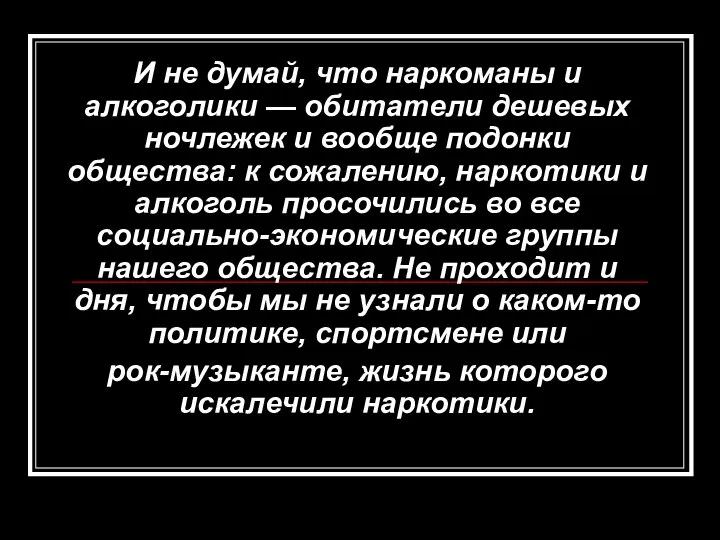 И не думай, что наркоманы и алкоголики — обитатели дешевых ночлежек и вообще подонки общества: к сожалению, наркотики и алкоголь просочились во все социально-экономические группы нашего общества. Не проходит и дня, чтобы мы не узнали о каком-то политике, спортсмене или рок-музыканте, жизнь которого искалечили наркотики.